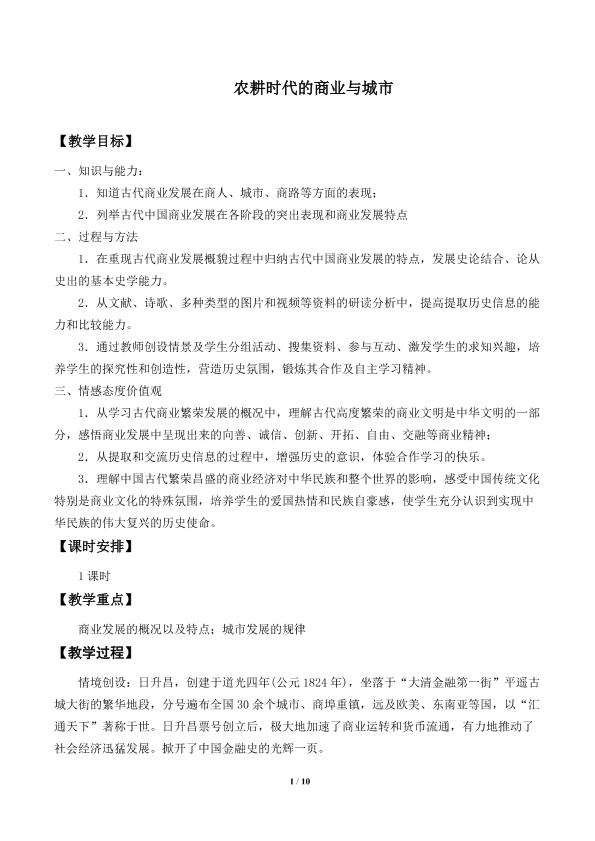 农耕时代的商业与城市

【教学目标】

一、知识与能力：

1．知道古代商业发展在商人、城市、商路等方面的表现；

2．列举古代中国商业发展在各阶段的突出表现和商业发展特点

二、过程与方法

1．在重现古代商业发展概貌过程中归纳古代中国商业发展的特点，发展史论结合、论从史出的基本史学能力。

2．从文献、诗歌、多种类型的图片和视频等资料的研读分析中，提高提取历史信息的能力和比较能力。

3．通过教师创设情景及学生分组活动、搜集资料、参与互动、激发学生的求知兴趣，培养学生的探究性和创造性，营造历史氛围，锻炼其合作及自主学习精神。

三、情感态度价值观

1．从学习古代商业繁荣发展的概况中，理解古代高度繁荣的商业文明是中华文明的一部分，感悟商业发展中呈现出来的向善、诚信、创新、开拓、自由、交融等商业精神；

2．从提取和交流历史信息的过程中，增强历史的意识，体验合作学习的快乐。

3．理解中国古代繁荣昌盛的商业经济对中华民族和整个世界的影响，感受中国传统文化特别是商业文化的特殊氛围，培养学生的爱国热情和民族自豪感，使学生充分认识到实现中华民族的伟大复兴的历史使命。

【课时安排】

1课时

【教学重点】

商业发展的概况以及特点；城市发展的规律

【教学过程】

情境创设：日升昌，创建于道光四年(公元1824年)，坐落于“大清金融第一街”平遥古城大街的繁华地段，分号遍布全国30余个城市、商埠重镇，远及欧美、东南亚等国，以“汇通天下”著称于世。日升昌票号创立后，极大地加速了商业运转和货币流通，有力地推动了社会经济迅猛发展。掀开了中国金融史的光辉一页。

1 / 10